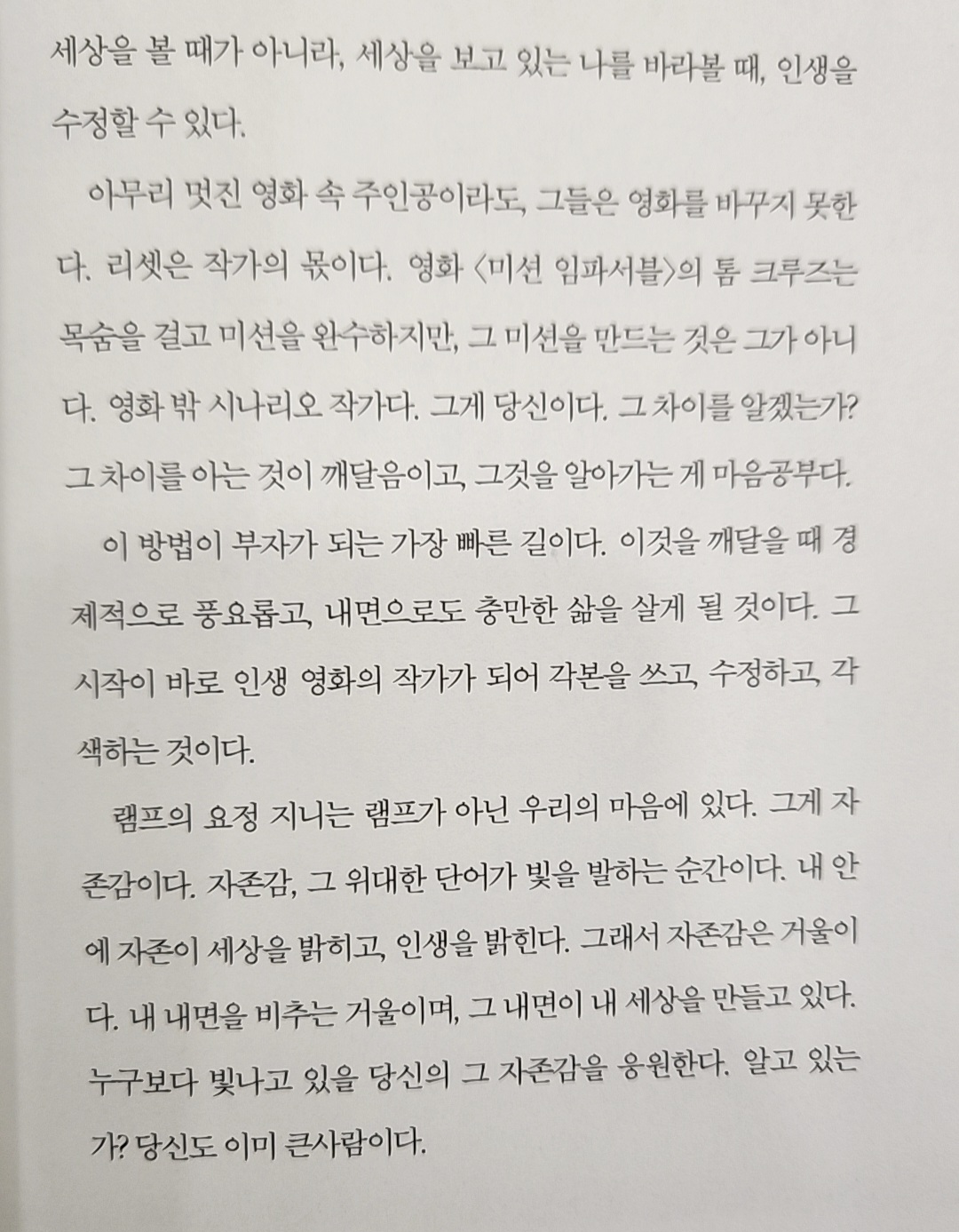 세상을 볼 때가 아니라, 세상을 보고 있는 나를 바라볼 때, 인생을 수정할 수 있다.

아무리 멋진 영화 속 주인공이라도, 그들은 영화를 바꾸지 못한다. 리셋은 작가의 몫이다. 영화 〈미션 임파서블〉의 톰 크루즈는 목숨을 걸고 미션을 완수하지만, 그 미션을 만드는 것은 그가 아니다. 영화 밖 시나리오 작가다. 그게 당신이다. 그 차이를 알겠는가? 그 차이를 아는 것이 깨달음이고, 그것을 알아가는 게 마음공부다.

이 방법이 부자가 되는 가장 빠른 길이다. 이것을 깨달을 때 경제적으로 풍요롭고, 내면으로도 충만한 삶을 살게 될 것이다. 그 시작이 바로 인생 영화의 작가가 되어 각본을 쓰고, 수정하고, 각색하는 것이다.

램프의 요정 지니는 램프가 아닌 우리의 마음에 있다. 그게 자존감이다. 자존감, 그 위대한 단어가 빛을 발하는 순간이다. 내 안에 자존이 세상을 밝히고, 인생을 밝힌다. 그래서 자존감은 거울이다. 내 내면을 비추는 거울이며, 그 내면이 내 세상을 만들고 있다. 누구보다 빛나고 있을 당신의 그 자존감을 응원한다. 알고 있는가? 당신도 이미 큰사람이다.